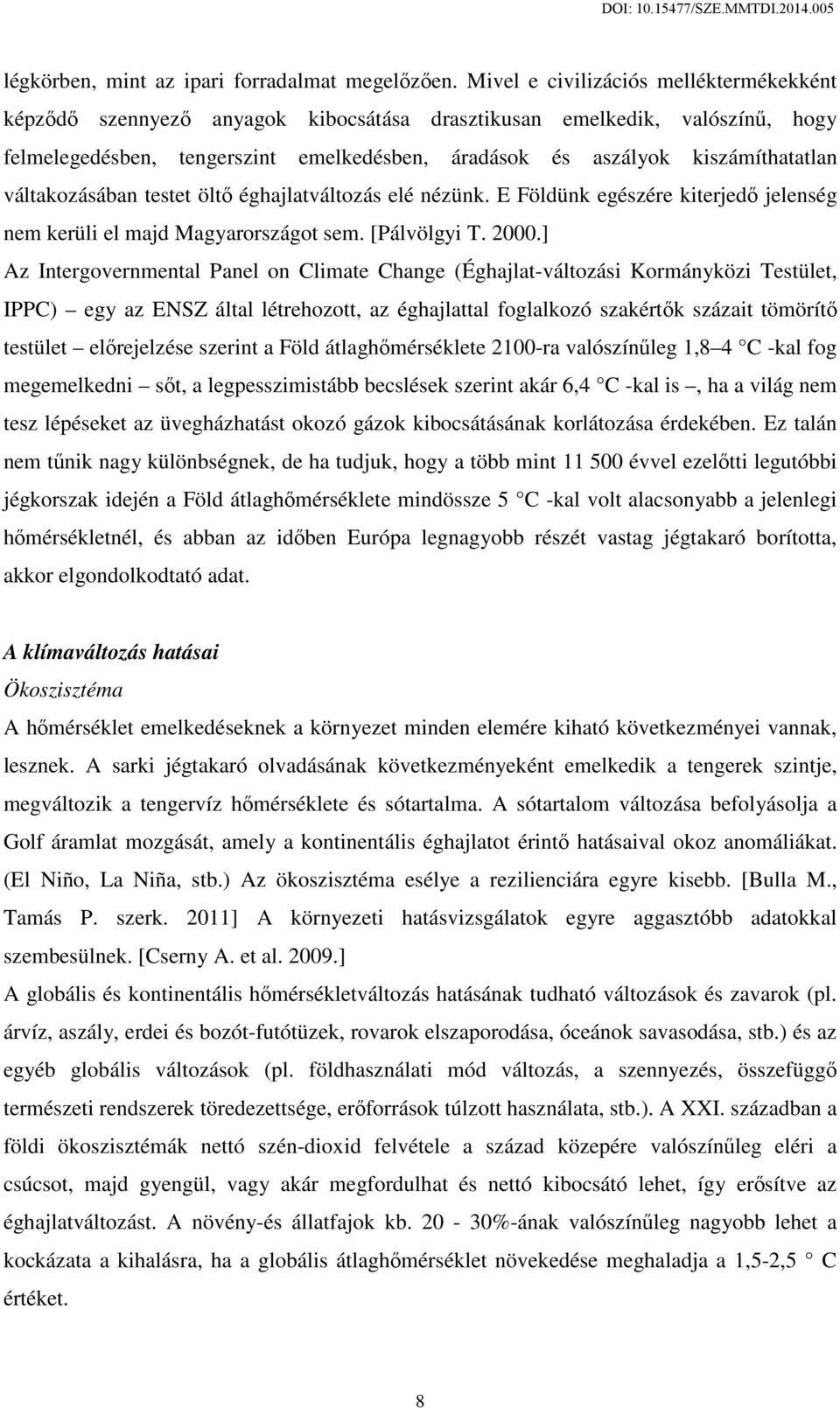 DOI: 10.15477/SZE.MMTDI.2014.005

légkörben, mint az ipari forradalmat megelőzően. Mivel e civilizációs melléktermékekként képződő szennyező anyagok kibocsátása drasztikusan emelkedik, valószínű, hogy felmelegedésben, tengerszint emelkedésben, áradások és aszályok kiszámíthatatlan váltakozásában testet öltő éghajlatváltozás elé nézünk. E Földünk egészére kiterjedő jelenség nem kerüli el majd Magyarországot sem. [Pálvölgyi T. 2000.]
Az Intergovernmental Panel on Climate Change (Éghajlat-változási Kormányközi Testület, IPPC) – egy az ENSZ által létrehozott, az éghajlattal foglalkozó szakértők százait tömörítő testület – előrejelzése szerint a Föld átlaghőmérséklete 2100-ra valószínűleg 1,8 4 C -kal fog megemelkedni – sőt, a legpesszimistább becslések szerint akár 6,4 C -kal is –, ha a világ nem tesz lépéseket az üvegházhatást okozó gázok kibocsátásának korlátozása érdekében. Ez talán nem tűnik nagy különbségnek, de ha tudjuk, hogy a több mint 11 500 évvel ezelőtti legutóbbi jégkorszak idején a Föld átlaghőmérséklete mindössze 5 C -kal volt alacsonyabb a jelenlegi hőmérsékletnél, és abban az időben Európa legnagyobb részét vastag jégtakaró borította, akkor elgondolkodtató adat.

A klímaváltozás hatásai
Ökoszisztéma
A hőmérséklet emelkedéseknek a környezet minden elemére kiható következményei vannak, lesznek. A sarki jégtakaró olvadásának következményeként emelkedik a tengerek szintje, megváltozik a tengervíz hőmérséklete és sótartalma. A sótartalom változása befolyásolja a Golf áramlat mozgását, amely a kontinentális éghajlatot érintő hatásaival okoz anomáliákat. (El Niño, La Niña, stb.) Az ökoszisztéma esélye a rezilienciára egyre kisebb. [Bulla M., Tamás P. szerk. 2011] A környezeti hatásvizsgálatok egyre aggasztóbb adatokkal szembesülnek. [Cserny A. et al. 2009.]
A globális és kontinentális hőmérsékletváltozás hatásának tudható változások és zavarok (pl. árvíz, aszály, erdei és bozót-futótüzek, rovarok elszaporodása, óceánok savasodása, stb.) és az egyéb globális változások (pl. földhasználati mód változás, a szennyezés, összefüggő természeti rendszerek töredezettsége, erőforrások túlzott használata, stb.). A XXI. században a földi ökoszisztémák nettó szén-dioxid felvétele a század közepére valószínűleg eléri a csúcsot, majd gyengül, vagy akár megfordulhat és nettó kibocsátó lehet, így erősítve az éghajlatváltozást. A növény-és állatfajok kb. 20 - 30%-ának valószínűleg nagyobb lehet a kockázata a kihalásra, ha a globális átlaghőmérséklet növekedése meghaladja a 1,5-2,5 C értéket.

8